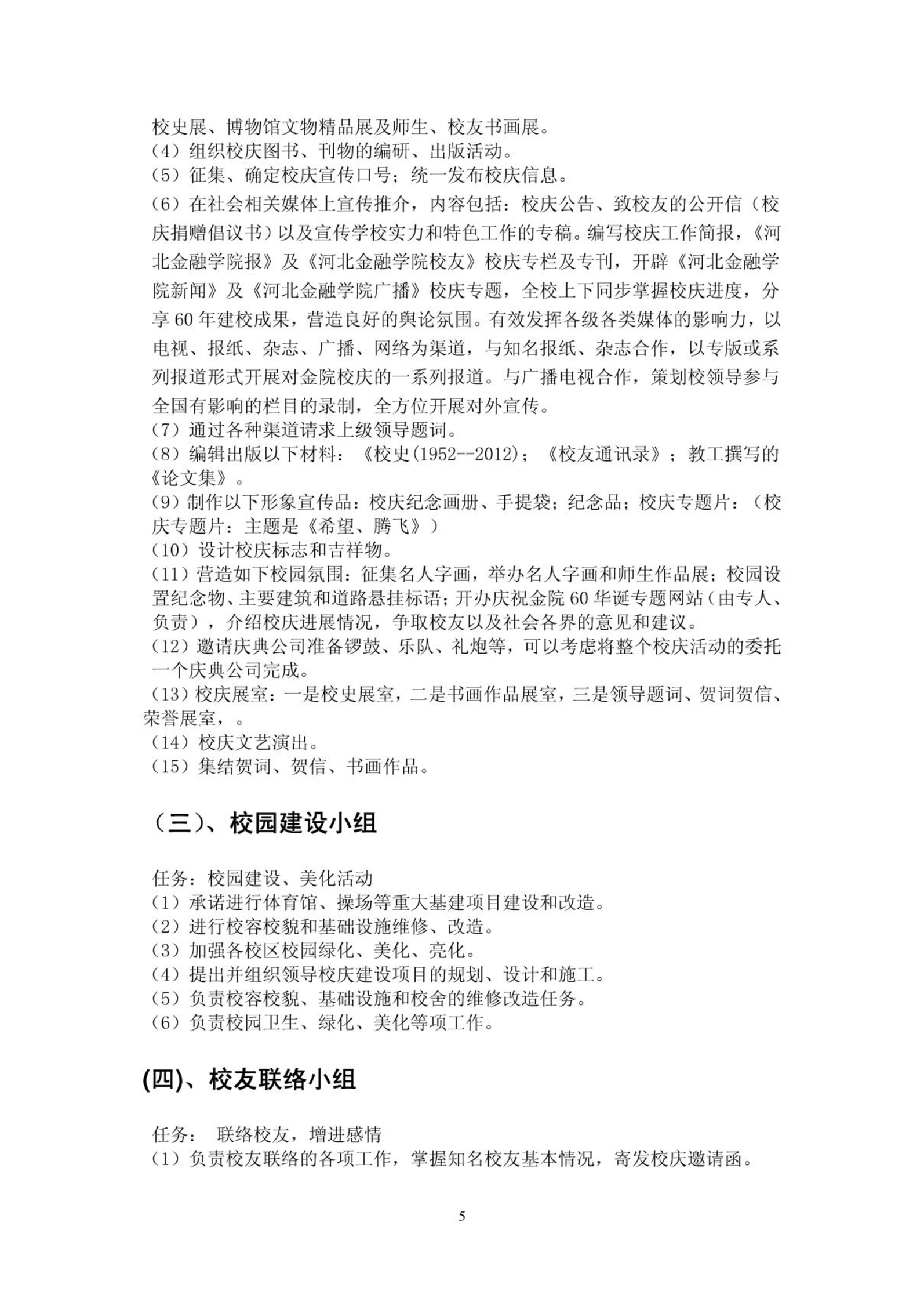 校史展、博物馆文物精品展及师生、校友书画展。
（4）组织校庆图书、刊物的编研、出版活动。
（5）征集、确定校庆宣传口号；统一发布校庆信息。
（6）在社会相关媒体上宣传推介，内容包括：校庆公告、致校友的公开信（校庆捐赠倡议书）以及宣传学校实力和特色工作的专稿。编写校庆工作简报，《河北金融学院报》及《河北金融学院校友》校庆专栏及专刊，开辟《河北金融学院新闻》及《河北金融学院广播》校庆专题，全校上下同步掌握校庆进度，分享 60 年建校成果，营造良好的舆论氛围。有效发挥各级各类媒体的影响力，以电视、报纸、杂志、广播、网络为渠道，与知名报纸、杂志合作，以专版或系列报道形式开展对金院校庆的一系列报道。与广播电视合作，策划校领导参与全国有影响的栏目的录制，全方位开展对外宣传。
（7）通过各种渠道请求上级领导题词。
（8）编辑出版以下材料：《校史(1952--2012)；《校友通讯录》；教工撰写的《论文集》。
（9）制作以下形象宣传品：校庆纪念画册、手提袋；纪念品；校庆专题片：（校庆专题片：主题是《希望、腾飞》）
（10）设计校庆标志和吉祥物。
（11）营造如下校园氛围：征集名人字画，举办名人字画和师生作品展；校园设置纪念物、主要建筑和道路悬挂标语；开办庆祝金院 60 华诞专题网站（由专人、负责），介绍校庆进展情况，争取校友以及社会各界的意见和建议。
（12）邀请庆典公司准备锣鼓、乐队、礼炮等，可以考虑将整个校庆活动的委托一个庆典公司完成。
（13）校庆展室：一是校史展室，二是书画作品展室，三是领导题词、贺词贺信、荣誉展室，。
（14）校庆文艺演出。
（15）集结贺词、贺信、书画作品。

（三）、校园建设小组

任务：校园建设、美化活动
（1）承诺进行体育馆、操场等重大基建项目建设和改造。
（2）进行校容校貌和基础设施维修、改造。
（3）加强各校区校园绿化、美化、亮化。
（4）提出并组织领导校庆建设项目的规划、设计和施工。
（5）负责校容校貌、基础设施和校舍的维修改造任务。
（6）负责校园卫生、绿化、美化等项工作。

(四)、校友联络小组

任务： 联络校友，增进感情
（1）负责校友联络的各项工作，掌握知名校友基本情况，寄发校庆邀请函。

5